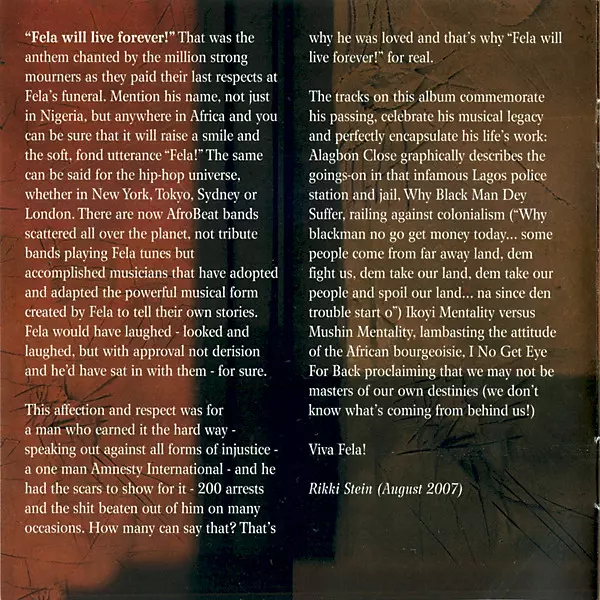 "Fela will live forever!" That was the anthem chanted by the million strong mourners as they paid their last respects at Fela's funeral. Mention his name, not just in Nigeria, but anywhere in Africa and you can be sure that it will raise a smile and the soft, fond utterance "Fela!" The same can be said for the hip-hop universe, whether in New York, Tokyo, Sydney or London. There are now AfroBeat bands scattered all over the planet, not tribute bands playing Fela tunes but accomplished musicians that have adopted and adapted the powerful musical form created by Fela to tell their own stories. Fela would have laughed - looked and laughed, but with approval not derision and he'd have sat in with them - for sure.

This affection and respect was for a man who earned it the hard way - speaking out against all forms of injustice - a one man Amnesty International - and he had the scars to show for it - 200 arrests and the shit beaten out of him on many occasions. How many can say that? That's why he was loved and that's why "Fela will live forever!" for real.

The tracks on this album commemorate his passing, celebrate his musical legacy and perfectly encapsulate his life's work: Alagbon Close graphically describes the goings-on in that infamous Lagos police station and jail, Why Black Man Dey Suffer, railing against colonialism ("Why blackman no go get money today... some people come from far away land, dem fight us, dem take our land, dem take our people and spoil our land... na since den trouble start o") Ikoyi Mentality versus Mushin Mentality, lambasting the attitude of the African bourgeoisie, I No Get Eye For Back proclaiming that we may not be masters of our own destinies (we don't know what's coming from behind us!)

Viva Fela!

Rikki Stein (August 2007)